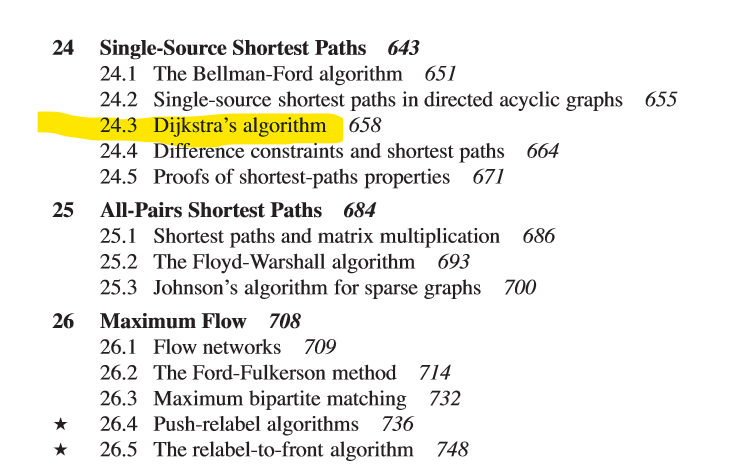 24 Single-Source Shortest Paths 643
24.1 The Bellman-Ford algorithm 651
24.2 Single-source shortest paths in directed acyclic graphs 655
24.3 Dijkstra's algorithm 658
24.4 Difference constraints and shortest paths 664
24.5 Proofs of shortest-paths properties 671

25 All-Pairs Shortest Paths 684
25.1 Shortest paths and matrix multiplication 686
25.2 The Floyd-Warshall algorithm 693
25.3 Johnson's algorithm for sparse graphs 700

26 Maximum Flow 708
26.1 Flow networks 709
26.2 The Ford-Fulkerson method 714
26.3 Maximum bipartite matching 732
★ 26.4 Push-relabel algorithms 736
★ 26.5 The relabel-to-front algorithm 748